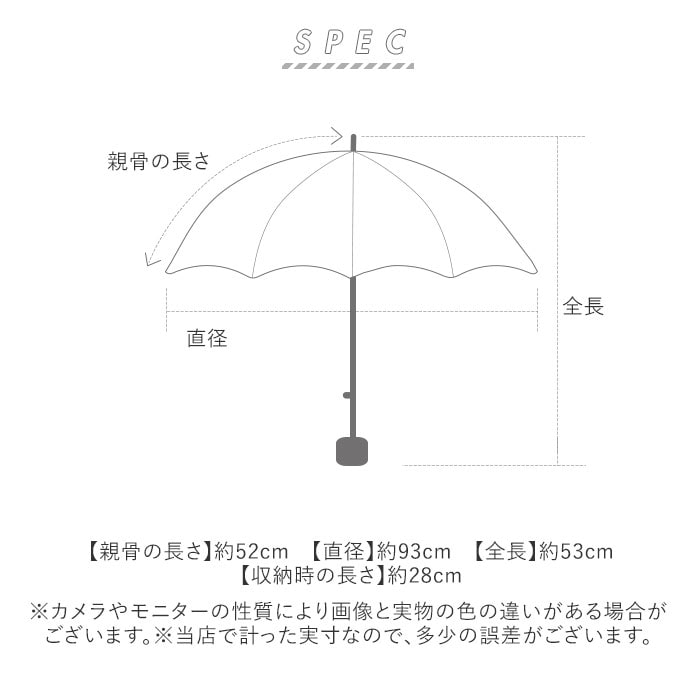 SPEC

親骨の長さ

全長

直径

【親骨の長さ】約52cm　【直径】約93cm　【全長】約53cm
【収納時の長さ】約28cm

※カメラやモニターの性質により画像と実物の色の違いがある場合がございます。※当店で計った実寸なので、多少の誤差がございます。